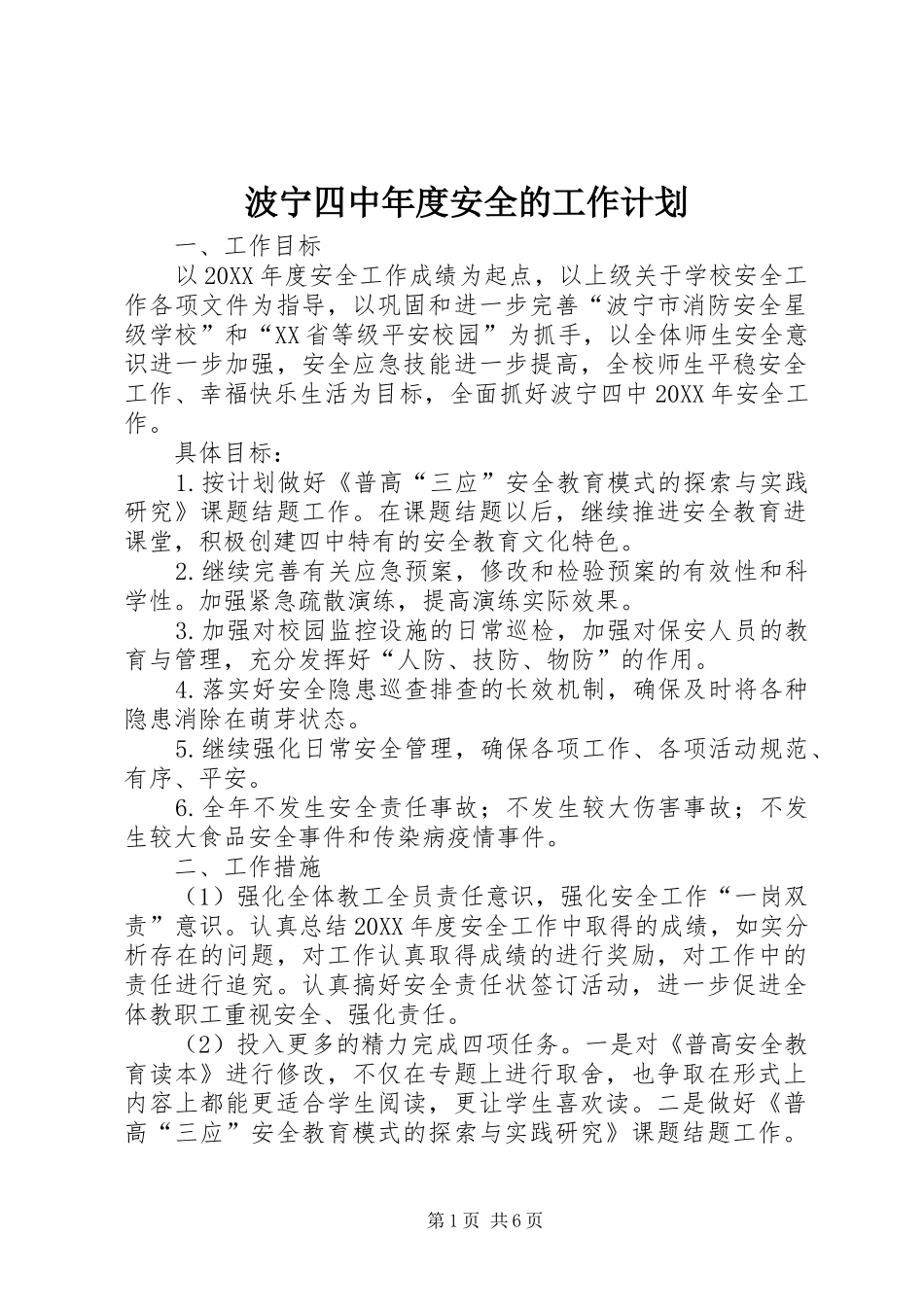 波宁四中年度安全的工作计划

一、工作目标

以20XX年度安全工作成绩为起点，以上级关于学校安全工作各项文件为指导，以巩固和进一步完善“波宁市消防安全星级学校”和“XX省等级平安校园”为抓手，以全体师生安全意识进一步加强，安全应急技能进一步提高，全校师生平稳安全工作、幸福快乐生活为目标，全面抓好波宁四中20XX年安全工作。

具体目标：

1.按计划做好《普高“三应”安全教育模式的探索与实践研究》课题结题工作。在课题结题以后，继续推进安全教育进课堂，积极创建四中特有的安全教育文化特色。

2.继续完善有关应急预案，修改和检验预案的有效性和科学性。加强紧急疏散演练，提高演练实际效果。

3.加强对校园监控设施的日常巡检，加强对保安人员的教育与管理，充分发挥好“人防、技防、物防”的作用。

4.落实好安全隐患巡查排查的长效机制，确保及时将各种隐患消除在萌芽状态。

5.继续强化日常安全管理，确保各项工作、各项活动规范、有序、平安。

6.全年不发生安全责任事故；不发生较大伤害事故；不发生较大食品安全事件和传染病疫情事件。

二、工作措施

（1）强化全体教工全员责任意识，强化安全工作“一岗双责”意识。认真总结20XX年度安全工作中取得的成绩，如实分析存在的问题，对工作认真取得成绩的进行奖励，对工作中的责任进行追究。认真搞好安全责任状签订活动，进一步促进全体教职工重视安全、强化责任。

（2）投入更多的精力完成四项任务。一是对《普高安全教育读本》进行修改，不仅在专题上进行取舍，也争取在形式上内容上都能更适合学生阅读，更让学生喜欢读。二是做好《普高“三应”安全教育模式的探索与实践研究》课题结题工作。

第1页 共6页